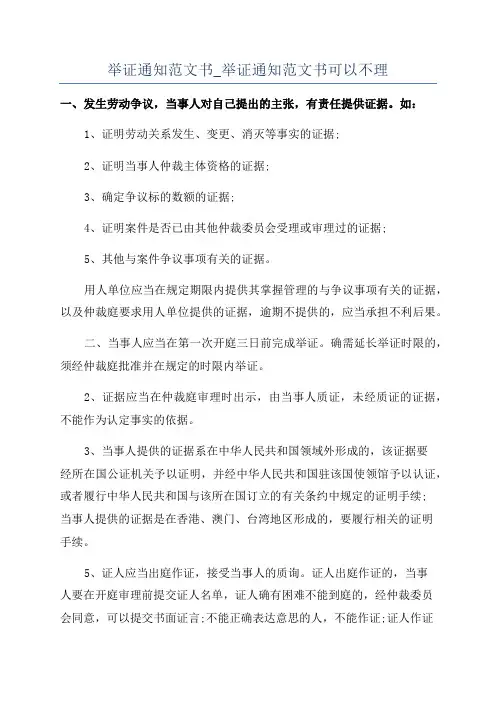 举证通知范文书_举证通知范文书可以不理

一、发生劳动争议，当事人对自己提出的主张，有责任提供证据。如：

1、证明劳动关系发生、变更、消灭等事实的证据；

2、证明当事人仲裁主体资格的证据；

3、确定争议标的数额的证据；

4、证明案件是否已由其他仲裁委员会受理或审理过的证据；

5、其他与案件争议事项有关的证据。

用人单位应当在规定期限内提供其掌握管理的与争议事项有关的证据，以及仲裁庭要求用人单位提供的证据，逾期不提供的，应当承担不利后果。

二、当事人应当在第一次开庭三日前完成举证。确需延长举证时限的，须经仲裁庭批准并在规定的时限内举证。

2、证据应当在仲裁庭审理时出示，由当事人质证，未经质证的证据，不能作为认定事实的依据。

3、当事人提供的证据系在中华人民共和国领域外形成的，该证据要经所在国公证机关予以证明，并经中华人民共和国驻该国使领馆予以认证，或者履行中华人民共和国与该所在国订立的有关条约中规定的证明手续；当事人提供的证据是在香港、澳门、台湾地区形成的，要履行相关的证明手续。

5、证人应当出庭作证，接受当事人的质询。证人出庭作证的，当事人要在开庭审理前提交证人名单，证人确有困难不能到庭的，经仲裁委员会同意，可以提交书面证言；不能正确表达意思的人，不能作证；证人作证